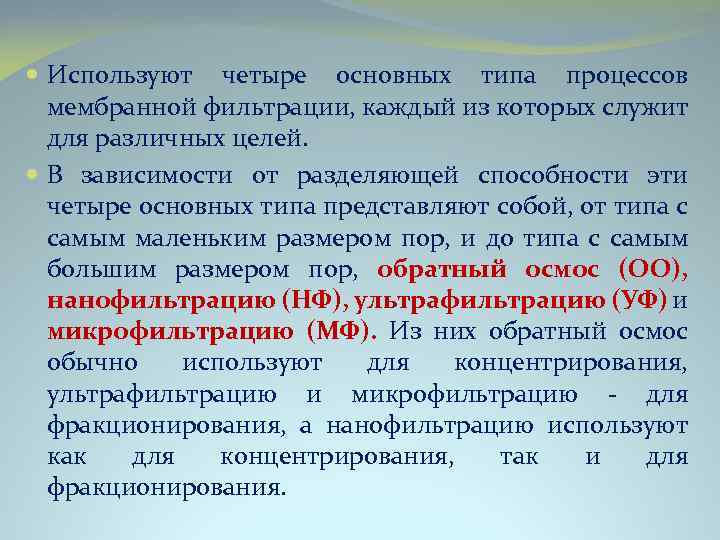 Используют четыре основных типа процессов мембранной фильтрации, каждый из которых служит для различных целей.

В зависимости от разделяющей способности эти четыре основных типа представляют собой, от типа с самым маленьким размером пор, и до типа с самым большим размером пор, обратный осмос (ОО), нанофильтрацию (НФ), ультрафильтрацию (УФ) и микрофильтрацию (МФ). Из них обратный осмос обычно используют для концентрирования, ультрафильтрацию и микрофильтрацию - для фракционирования, а нанофильтрацию используют как для концентрирования, так и для фракционирования.